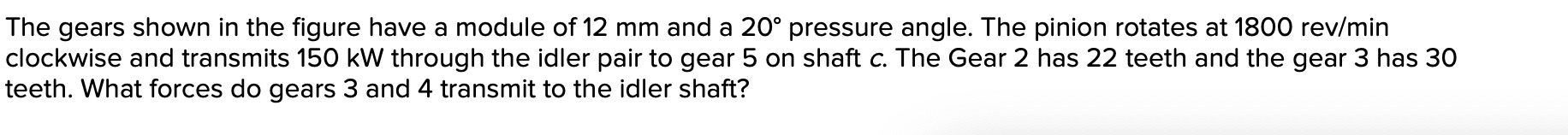 The gears shown in the figure have a module of 12 mm and a 20° pressure angle. The pinion rotates at 1800 rev/min clockwise and transmits 150 kW through the idler pair to gear 5 on shaft c. The Gear 2 has 22 teeth and the gear 3 has 30 teeth. What forces do gears 3 and 4 transmit to the idler shaft?